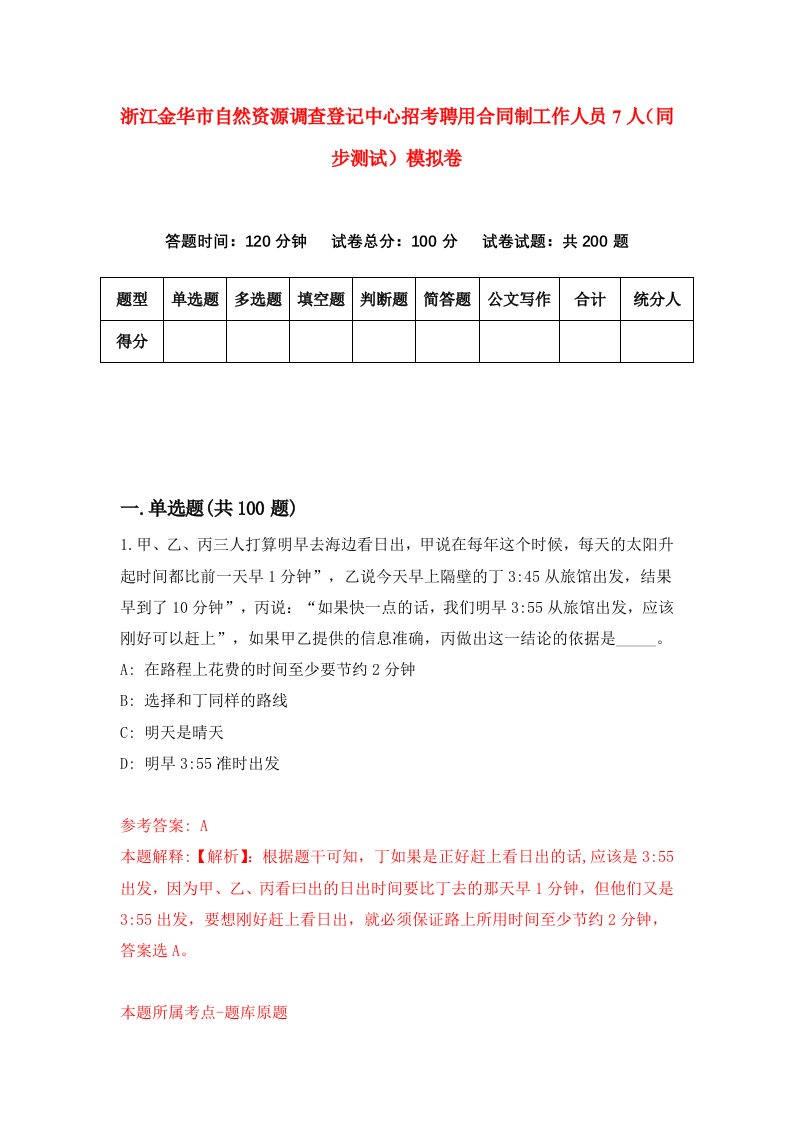 浙江金华市自然资源调查登记中心招考聘用合同制工作人员7人（同步测试）模拟卷

答题时间：120分钟　试卷总分：100分　试卷试题：共200题

| 题型 | 单选题 | 多选题 | 填空题 | 判断题 | 简答题 | 公文写作 | 合计 | 统分人 |
|---|---|---|---|---|---|---|---|---|
| 得分 | | | | | | | | |

一.单选题(共100题)

1.甲、乙、丙三人打算明早去海边看日出，甲说在每年这个时候，每天的太阳升起时间都比前一天早1分钟”，乙说今天早上隔壁的丁3:45从旅馆出发，结果早到了10分钟”，丙说：“如果快一点的话，我们明早3:55从旅馆出发，应该刚好可以赶上”，如果甲乙提供的信息准确，丙做出这一结论的依据是_____。

A: 在路程上花费的时间至少要节约2分钟

B: 选择和丁同样的路线

C: 明天是晴天

D: 明早3:55准时出发

参考答案: A

本题解释:【解析】:根据题干可知，丁如果是正好赶上看日出的话,应该是3:55出发，因为甲、乙、丙看曰出的日出时间要比丁去的那天早1分钟，但他们又是3:55出发，要想刚好赶上看日出，就必须保证路上所用时间至少节约2分钟，答案选A。

本题所属考点-题库原题